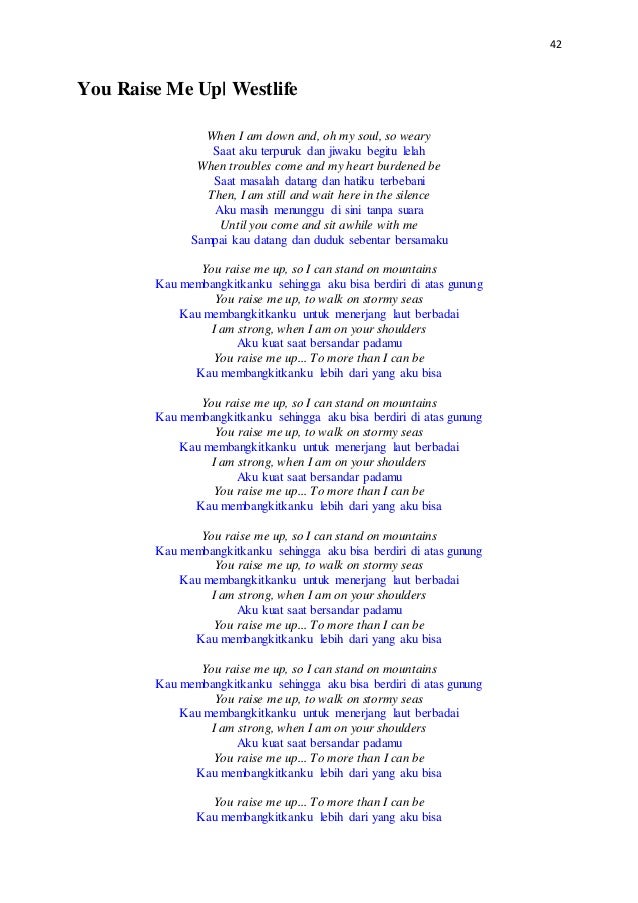 42

You Raise Me Up| Westlife

When I am down and, oh my soul, so weary
Saat aku terpuruk dan jiwaku begitu lelah
When troubles come and my heart burdened be
Saat masalah datang dan hatiku terbebani
Then, I am still and wait here in the silence
Aku masih menunggu di sini tanpa suara
Until you come and sit awhile with me
Sampai kau datang dan duduk sebentar bersamaku

You raise me up, so I can stand on mountains
Kau membangkitkanku sehingga aku bisa berdiri di atas gunung
You raise me up, to walk on stormy seas
Kau membangkitkanku untuk menerjang laut berbadai
I am strong, when I am on your shoulders
Aku kuat saat bersandar padamu
You raise me up... To more than I can be
Kau membangkitkanku lebih dari yang aku bisa

You raise me up, so I can stand on mountains
Kau membangkitkanku sehingga aku bisa berdiri di atas gunung
You raise me up, to walk on stormy seas
Kau membangkitkanku untuk menerjang laut berbadai
I am strong, when I am on your shoulders
Aku kuat saat bersandar padamu
You raise me up... To more than I can be
Kau membangkitkanku lebih dari yang aku bisa

You raise me up, so I can stand on mountains
Kau membangkitkanku sehingga aku bisa berdiri di atas gunung
You raise me up, to walk on stormy seas
Kau membangkitkanku untuk menerjang laut berbadai
I am strong, when I am on your shoulders
Aku kuat saat bersandar padamu
You raise me up... To more than I can be
Kau membangkitkanku lebih dari yang aku bisa

You raise me up, so I can stand on mountains
Kau membangkitkanku sehingga aku bisa berdiri di atas gunung
You raise me up, to walk on stormy seas
Kau membangkitkanku untuk menerjang laut berbadai
I am strong, when I am on your shoulders
Aku kuat saat bersandar padamu
You raise me up... To more than I can be
Kau membangkitkanku lebih dari yang aku bisa

You raise me up... To more than I can be
Kau membangkitkanku lebih dari yang aku bisa